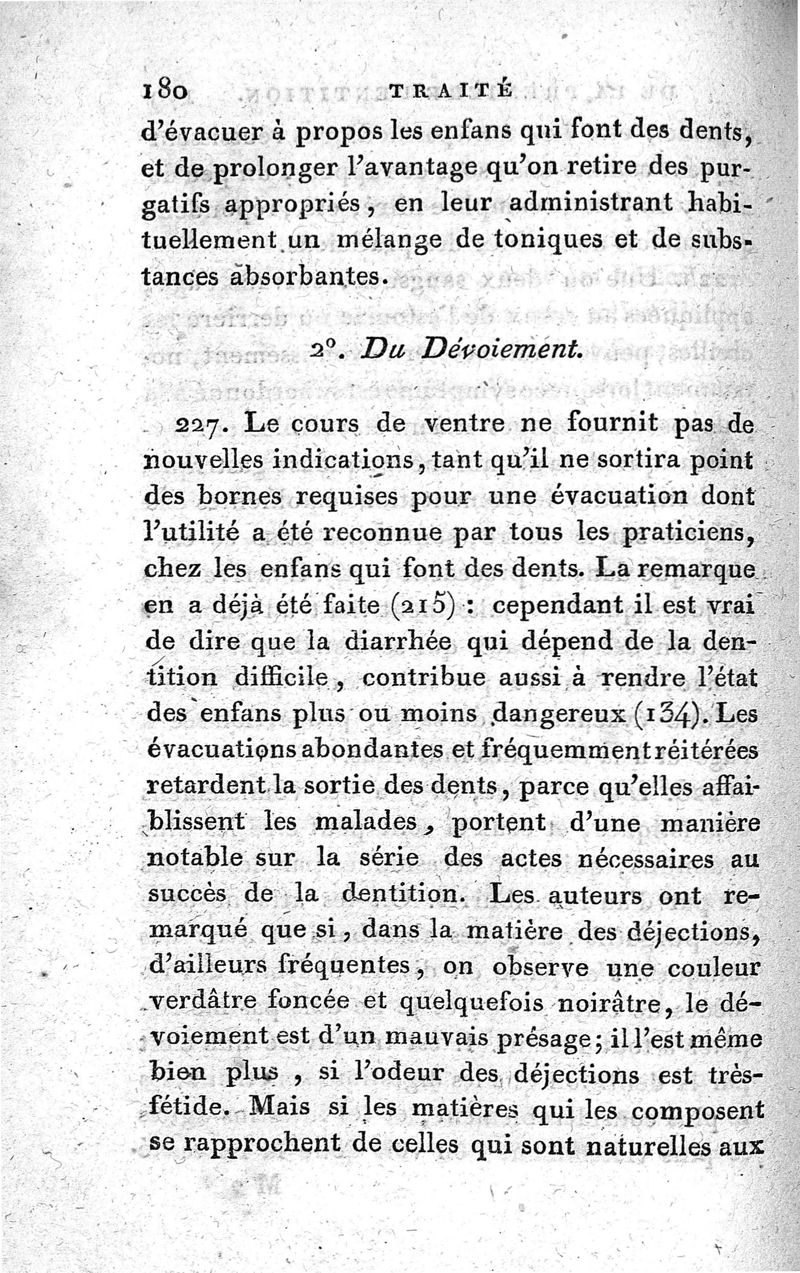 180 TRAITÉ

d'évacuer à propos les enfans qui font des dents, et de prolonger l'avantage qu'on retire des purgatifs appropriés, en leur administrant habituellement un mélange de toniques et de substances absorbantes.

2°. Du Dévoiement.

227. Le cours de ventre ne fournit pas de nouvelles indications, tant qu'il ne sortira point des bornes requises pour une évacuation dont l'utilité a été reconnue par tous les praticiens, chez les enfans qui font des dents. La remarque en a déjà été faite (215) : cependant il est vrai de dire que la diarrhée qui dépend de la dentition difficile, contribue aussi à rendre l'état des enfans plus ou moins dangereux (134). Les évacuations abondantes et fréquemment réitérées retardent la sortie des dents, parce qu'elles affaiblissent les malades, portent d'une manière notable sur la série des actes nécessaires au succès de la dentition. Les auteurs ont remarqué que si, dans la matière des déjections, d'ailleurs fréquentes, on observe une couleur verdâtre foncée et quelquefois noirâtre, le dévoiement est d'un mauvais présage; il l'est même bien plus, si l'odeur des déjections est très-fétide. Mais si les matières qui les composent se rapprochent de celles qui sont naturelles aux